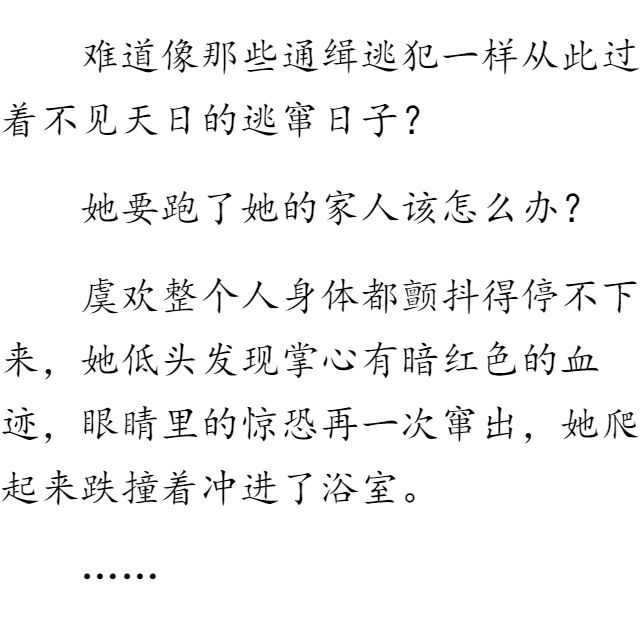 难道像那些通缉逃犯一样从此过着不见天日的逃窜日子？

她要跑了她的家人该怎么办？

虞欢整个人身体都颤抖得停不下来，她低头发现掌心有暗红色的血迹，眼睛里的惊恐再一次窜出，她爬起来跌撞着冲进了浴室。

……